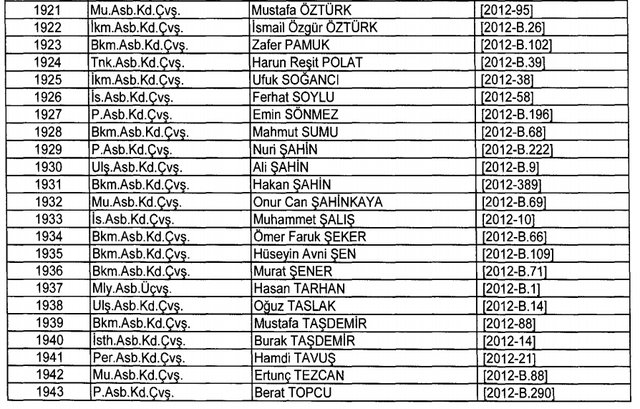 | 1921 | Mu.Asb.Kd.Çvş. | Mustafa ÖZTÜRK | [2012-95] |
|---|---|---|---|
| 1922 | İkm.Asb.Kd.Çvş. | İsmail Özgür ÖZTÜRK | [2012-B.26] |
| 1923 | Bkm.Asb.Kd.Çvş. | Zafer PAMUK | [2012-B.102] |
| 1924 | Tnk.Asb.Kd.Çvş. | Harun Reşit POLAT | [2012-B.39] |
| 1925 | İkm.Asb.Kd.Çvş. | Ufuk SOĞANCI | [2012-38] |
| 1926 | İs.Asb.Kd.Çvş. | Ferhat SOYLU | [2012-58] |
| 1927 | P.Asb.Kd.Çvş. | Emin SÖNMEZ | [2012-B.196] |
| 1928 | Bkm.Asb.Kd.Çvş. | Mahmut SUMU | [2012-B.68] |
| 1929 | P.Asb.Kd.Çvş. | Nuri ŞAHİN | [2012-B.222] |
| 1930 | Ulş.Asb.Kd.Çvş. | Ali ŞAHİN | [2012-B.9] |
| 1931 | Bkm.Asb.Kd.Çvş. | Hakan ŞAHİN | [2012-389] |
| 1932 | Mu.Asb.Kd.Çvş. | Onur Can ŞAHİNKAYA | [2012-B.69] |
| 1933 | İs.Asb.Kd.Çvş. | Muhammet ŞALIŞ | [2012-10] |
| 1934 | Bkm.Asb.Kd.Çvş. | Ömer Faruk ŞEKER | [2012-B.66] |
| 1935 | Bkm.Asb.Kd.Çvş. | Hüseyin Avni ŞEN | [2012-B.109] |
| 1936 | Bkm.Asb.Kd.Çvş. | Murat ŞENER | [2012-B.71] |
| 1937 | Mly.Asb.Üçvş. | Hasan TARHAN | [2012-B.1] |
| 1938 | Ulş.Asb.Kd.Çvş. | Oğuz TASLAK | [2012-B.14] |
| 1939 | Bkm.Asb.Kd.Çvş. | Mustafa TAŞDEMİR | [2012-88] |
| 1940 | İsth.Asb.Kd.Çvş. | Burak TAŞDEMİR | [2012-14] |
| 1941 | Per.Asb.Kd.Çvş. | Hamdi TAVUŞ | [2012-21] |
| 1942 | Mu.Asb.Kd.Çvş. | Ertunç TEZCAN | [2012-B.88] |
| 1943 | P.Asb.Kd.Çvş. | Berat TOPCU | [2012-B.290] |